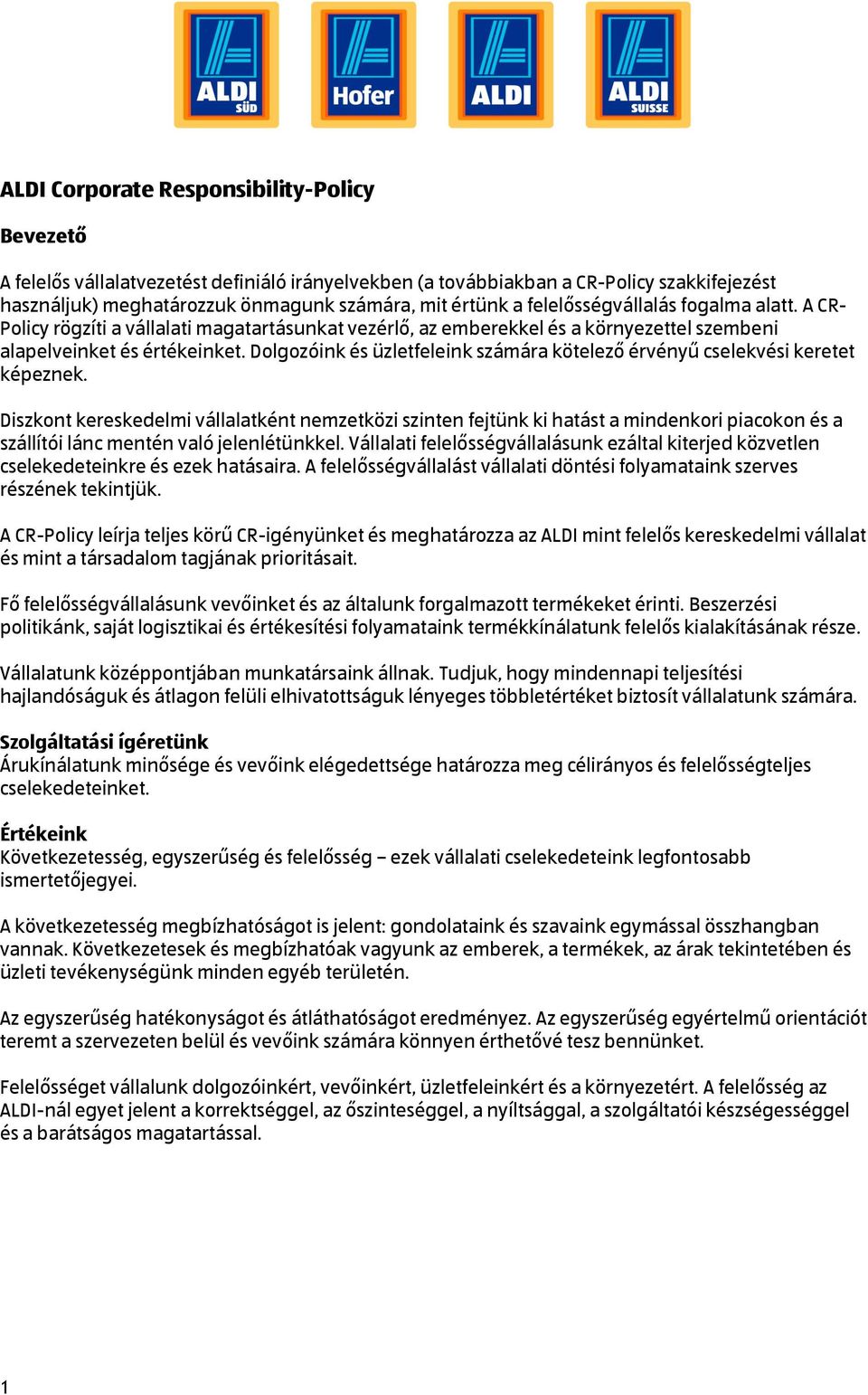 ALDI SÜD

Hofer

ALDI

ALDI SUISSE

ALDI Corporate Responsibility-Policy

Bevezető

A felelős vállalatvezetést definiáló irányelvekben (a továbbiakban a CR-Policy szakkifejezést használjuk) meghatározzuk önmagunk számára, mit értünk a felelősségvállalás fogalma alatt. A CR-Policy rögzíti a vállalati magatartásunkat vezérlő, az emberekkel és a környezettel szembeni alapelveinket és értékeinket. Dolgozóink és üzletfeleink számára kötelező érvényű cselekvési keretet képeznek.

Diszkont kereskedelmi vállalatként nemzetközi szinten fejtünk ki hatást a mindenkori piacokon és a szállítói lánc mentén való jelenlétünkkel. Vállalati felelősségvállalásunk ezáltal kiterjed közvetlen cselekedeteinkre és ezek hatásaira. A felelősségvállalást vállalati döntési folyamataink szerves részének tekintjük.

A CR-Policy leírja teljes körű CR-igényünket és meghatározza az ALDI mint felelős kereskedelmi vállalat és mint a társadalom tagjának prioritásait.

Fő felelősségvállalásunk vevőinket és az általunk forgalmazott termékeket érinti. Beszerzési politikánk, saját logisztikai és értékesítési folyamataink termékkínálatunk felelős kialakításának része.

Vállalatunk középpontjában munkatársaink állnak. Tudjuk, hogy mindennapi teljesítési hajlandóságuk és átlagon felüli elhivatottságuk lényeges többletértéket biztosít vállalatunk számára.

Szolgáltatási ígéretünk
Árukínálatunk minősége és vevőink elégedettsége határozza meg célirányos és felelősségteljes cselekedeteinket.

Értékeink
Következetesség, egyszerűség és felelősség – ezek vállalati cselekedeteink legfontosabb ismertetőjegyei.

A következetesség megbízhatóságot is jelent: gondolataink és szavaink egymással összhangban vannak. Következetesek és megbízhatóak vagyunk az emberek, a termékek, az árak tekintetében és üzleti tevékenységünk minden egyéb területén.

Az egyszerűség hatékonyságot és átláthatóságot eredményez. Az egyszerűség egyértelmű orientációt teremt a szervezeten belül és vevőink számára könnyen érthetővé tesz bennünket.

Felelősséget vállalunk dolgozóinkért, vevőinkért, üzletfeleinkért és a környezetért. A felelősség az ALDI-nál egyet jelent a korrektséggel, az őszinteséggel, a nyíltsággal, a szolgáltatói készségességgel és a barátságos magatartással.

1